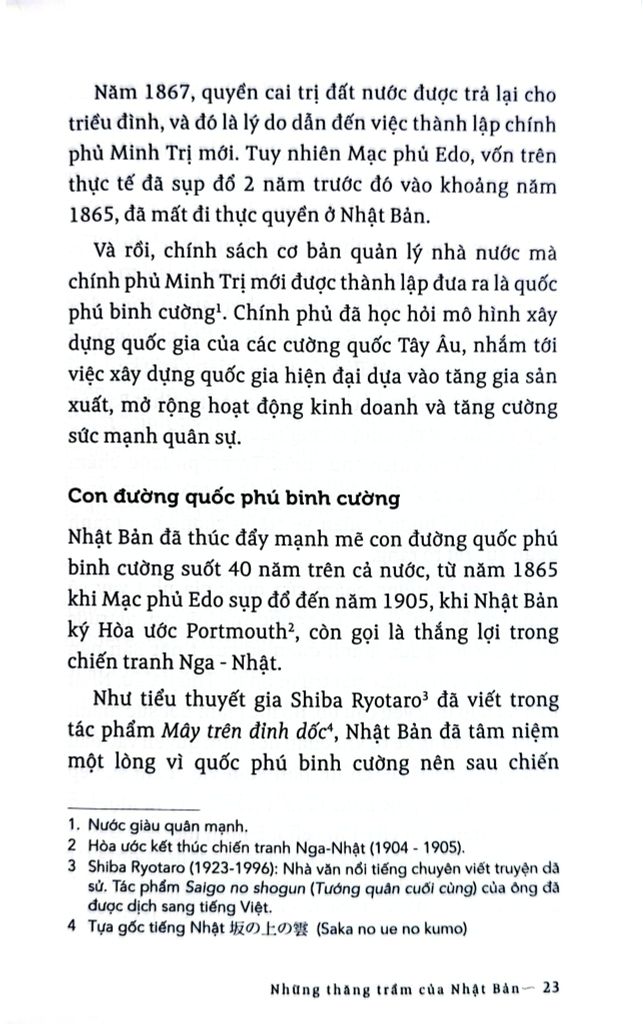 Năm 1867, quyền cai trị đất nước được trả lại cho triều đình, và đó là lý do dẫn đến việc thành lập chính phủ Minh Trị mới. Tuy nhiên Mạc phủ Edo, vốn trên thực tế đã sụp đổ 2 năm trước đó vào khoảng năm 1865, đã mất đi thực quyền ở Nhật Bản.

Và rồi, chính sách cơ bản quản lý nhà nước mà chính phủ Minh Trị mới được thành lập đưa ra là quốc phú binh cường$^1$. Chính phủ đã học hỏi mô hình xây dựng quốc gia của các cường quốc Tây Âu, nhắm tới việc xây dựng quốc gia hiện đại dựa vào tăng gia sản xuất, mở rộng hoạt động kinh doanh và tăng cường sức mạnh quân sự.

Con đường quốc phú binh cường

Nhật Bản đã thúc đẩy mạnh mẽ con đường quốc phú binh cường suốt 40 năm trên cả nước, từ năm 1865 khi Mạc phủ Edo sụp đổ đến năm 1905, khi Nhật Bản ký Hòa ước Portmouth$^2$, còn gọi là thắng lợi trong chiến tranh Nga - Nhật.

Như tiểu thuyết gia Shiba Ryotaro$^3$ đã viết trong tác phẩm Mây trên đỉnh dốc$^4$, Nhật Bản đã tâm niệm một lòng vì quốc phú binh cường nên sau chiến

1. Nước giàu quân mạnh.
2 Hòa ước kết thúc chiến tranh Nga-Nhật (1904 - 1905).
3 Shiba Ryotaro (1923-1996): Nhà văn nổi tiếng chuyên viết truyện dã sử. Tác phẩm Saigo no shogun (Tướng quân cuối cùng) của ông đã được dịch sang tiếng Việt.
4 Tựa gốc tiếng Nhật 坂の上の雲 (Saka no ue no kumo)

Những thăng trầm của Nhật Bản — 23